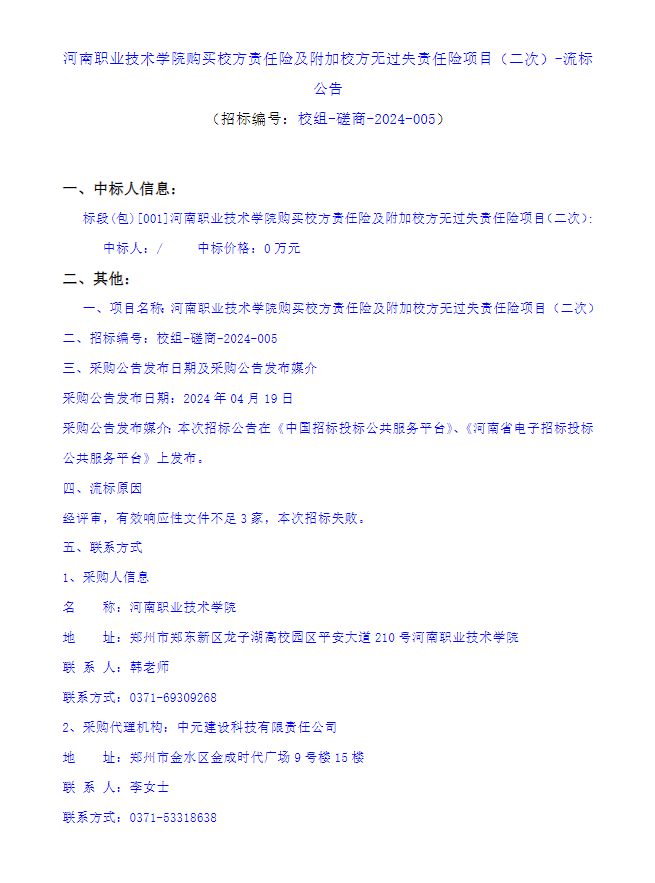 河南职业技术学院购买校方责任险及附加校方无过失责任险项目（二次）-流标公告

（招标编号：校组-磋商-2024-005）

一、中标人信息：

标段(包)[001]河南职业技术学院购买校方责任险及附加校方无过失责任险项目(二次)：

中标人：/　　中标价格：0 万元

二、其他：

一、项目名称：河南职业技术学院购买校方责任险及附加校方无过失责任险项目（二次）

二、招标编号：校组-磋商-2024-005

三、采购公告发布日期及采购公告发布媒介

采购公告发布日期：2024 年 04 月 19 日

采购公告发布媒介：本次招标公告在《中国招标投标公共服务平台》、《河南省电子招标投标公共服务平台》上发布。

四、流标原因

经评审，有效响应性文件不足 3 家，本次招标失败。

五、联系方式

1、采购人信息

名　　称：河南职业技术学院

地　　址：郑州市郑东新区龙子湖高校园区平安大道 210 号河南职业技术学院

联 系 人：韩老师

联系方式：0371-69309268

2、采购代理机构：中元建设科技有限责任公司

地　　址：郑州市金水区金成时代广场 9 号楼 15 楼

联 系 人：李女士

联系方式：0371-53318638